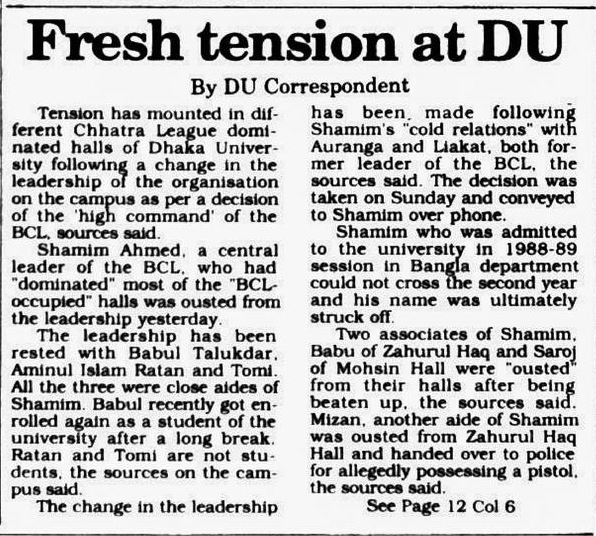 Fresh tension at DU

By DU Correspondent

Tension has mounted in different Chhatra League dominated halls of Dhaka University following a change in the leadership of the organisation on the campus as per a decision of the 'high command' of the BCL, sources said.

Shamim Ahmed, a central leader of the BCL, who had "dominated" most of the "BCL-occupied" halls was ousted from the leadership yesterday.

The leadership has been rested with Babul Talukdar, Aminul Islam Ratan and Tomi. All the three were close aides of Shamim. Babul recently got enrolled again as a student of the university after a long break. Ratan and Tomi are not students, the sources on the campus said.

The change in the leadership has been made following Shamim's "cold relations" with Auranga and Liakat, both former leader of the BCL, the sources said. The decision was taken on Sunday and conveyed to Shamim over phone.

Shamim who was admitted to the university in 1988-89 session in Bangla department could not cross the second year and his name was ultimately struck off.

Two associates of Shamim, Babu of Zahurul Haq and Saroj of Mohsin Hall were "ousted" from their halls after being beaten up, the sources said. Mizan, another aide of Shamim was ousted from Zahurul Haq Hall and handed over to police for allegedly possessing a pistol, the sources said.

See Page 12 Col 6